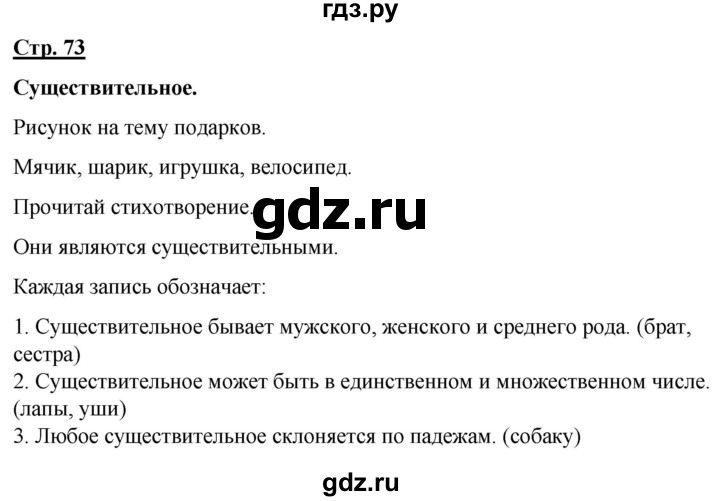 гдз.ру

Стр. 73

Существительное.

Рисунок на тему подарков.

Мячик, шарик, игрушка, велосипед.

Прочитай стихотворение. gdz.ru

Они являются существительными.

Каждая запись обозначает:

1. Существительное бывает мужского, женского и среднего рода. (брат, сестра)
2. Существительное может быть в единственном и множественном числе. (лапы, уши)
3. Любое существительное склоняется по падежам. (собаку)

gdz.ru